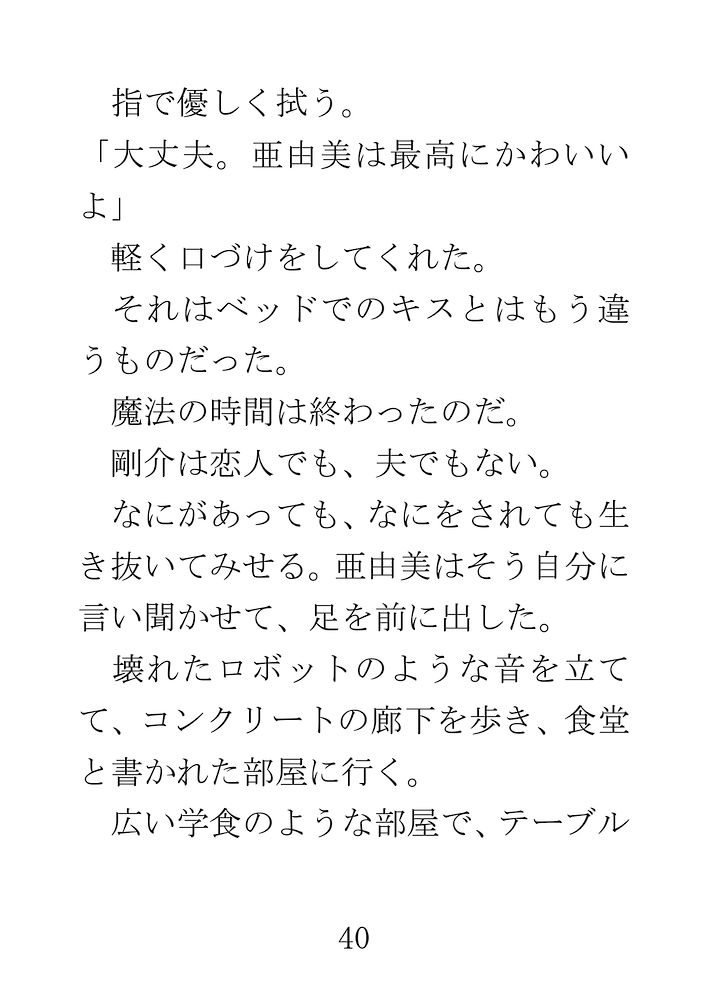 指で優しく拭う。
「大丈夫。亜由美は最高にかわいいよ」
軽く口づけをしてくれた。
それはベッドでのキスとはもう違うものだった。
魔法の時間は終わったのだ。
剛介は恋人でも、夫でもない。
なにがあっても、なにをされても生き抜いてみせる。亜由美はそう自分に言い聞かせて、足を前に出した。
壊れたロボットのような音を立てて、コンクリートの廊下を歩き、食堂と書かれた部屋に行く。
広い学食のような部屋で、テーブル

40